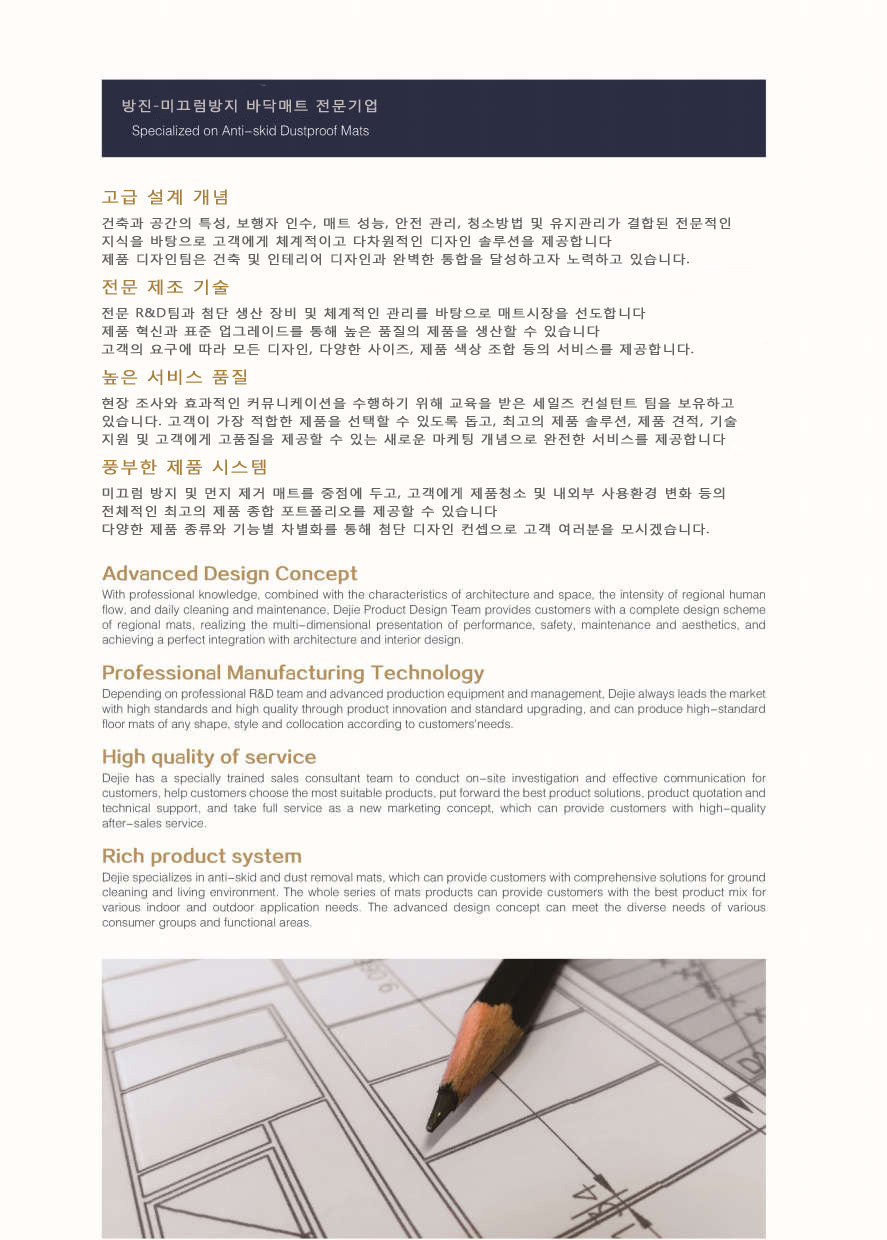 방진-미끄럼방지 바닥매트 전문기업
Specialized on Anti-skid Dustproof Mats

고급 설계 개념

건축과 공간의 특성, 보행자 인수, 매트 성능, 안전 관리, 청소방법 및 유지관리가 결합된 전문적인 지식을 바탕으로 고객에게 체계적이고 다차원적인 디자인 솔루션을 제공합니다
제품 디자인팀은 건축 및 인테리어 디자인과 완벽한 통합을 달성하고자 노력하고 있습니다.

전문 제조 기술

전문 R&D팀과 첨단 생산 장비 및 체계적인 관리를 바탕으로 매트시장을 선도합니다
제품 혁신과 표준 업그레이드를 통해 높은 품질의 제품을 생산할 수 있습니다
고객의 요구에 따라 모든 디자인, 다양한 사이즈, 제품 색상 조합 등의 서비스를 제공합니다.

높은 서비스 품질

현장 조사와 효과적인 커뮤니케이션을 수행하기 위해 교육을 받은 세일즈 컨설턴트 팀을 보유하고 있습니다. 고객이 가장 적합한 제품을 선택할 수 있도록 돕고, 최고의 제품 솔루션, 제품 견적, 기술 지원 및 고객에게 고품질을 제공할 수 있는 새로운 마케팅 개념으로 완전한 서비스를 제공합니다

풍부한 제품 시스템

미끄럼 방지 및 먼지 제거 매트를 중점에 두고, 고객에게 제품청소 및 내외부 사용환경 변화 등의 전체적인 최고의 제품 종합 포트폴리오를 제공할 수 있습니다
다양한 제품 종류와 기능별 차별화를 통해 첨단 디자인 컨셉으로 고객 여러분을 모시겠습니다.

Advanced Design Concept

With professional knowledge, combined with the characteristics of architecture and space, the intensity of regional human flow, and daily cleaning and maintenance, Dejie Product Design Team provides customers with a complete design scheme of regional mats, realizing the multi-dimensional presentation of performance, safety, maintenance and aesthetics, and achieving a perfect integration with architecture and interior design.

Professional Manufacturing Technology

Depending on professional R&D team and advanced production equipment and management, Dejie always leads the market with high standards and high quality through product innovation and standard upgrading, and can produce high-standard floor mats of any shape, style and collocation according to customers'needs.

High quality of service

Dejie has a specially trained sales consultant team to conduct on-site investigation and effective communication for customers, help customers choose the most suitable products, put forward the best product solutions, product quotation and technical support, and take full service as a new marketing concept, which can provide customers with high-quality after-sales service.

Rich product system

Dejie specializes in anti-skid and dust removal mats, which can provide customers with comprehensive solutions for ground cleaning and living environment. The whole series of mats products can provide customers with the best product mix for various indoor and outdoor application needs. The advanced design concept can meet the diverse needs of various consumer groups and functional areas.